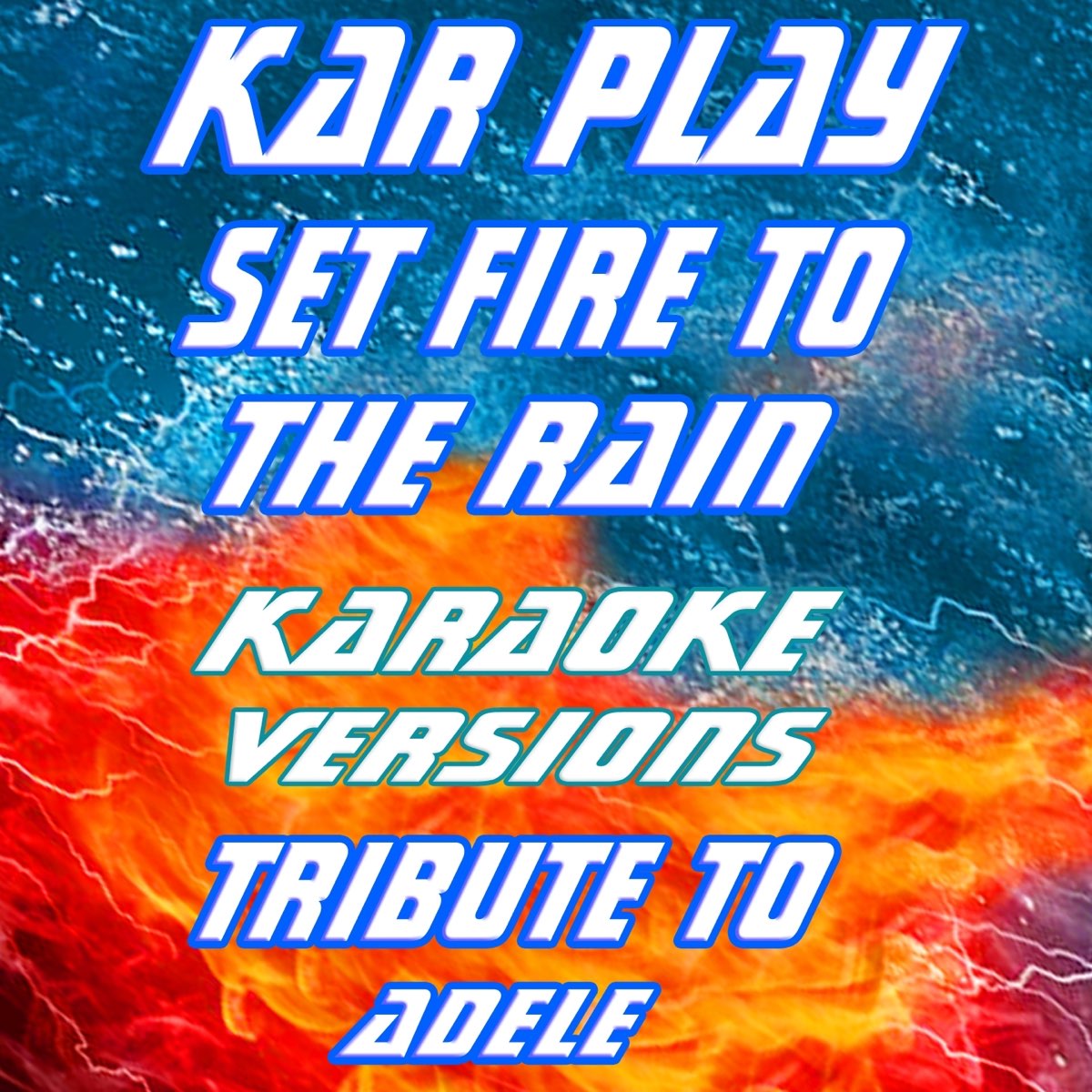 KAR PLAY
SET FIRE TO THE RAIN
KARAOKE VERSIONS
TRIBUTE TO
ADELE